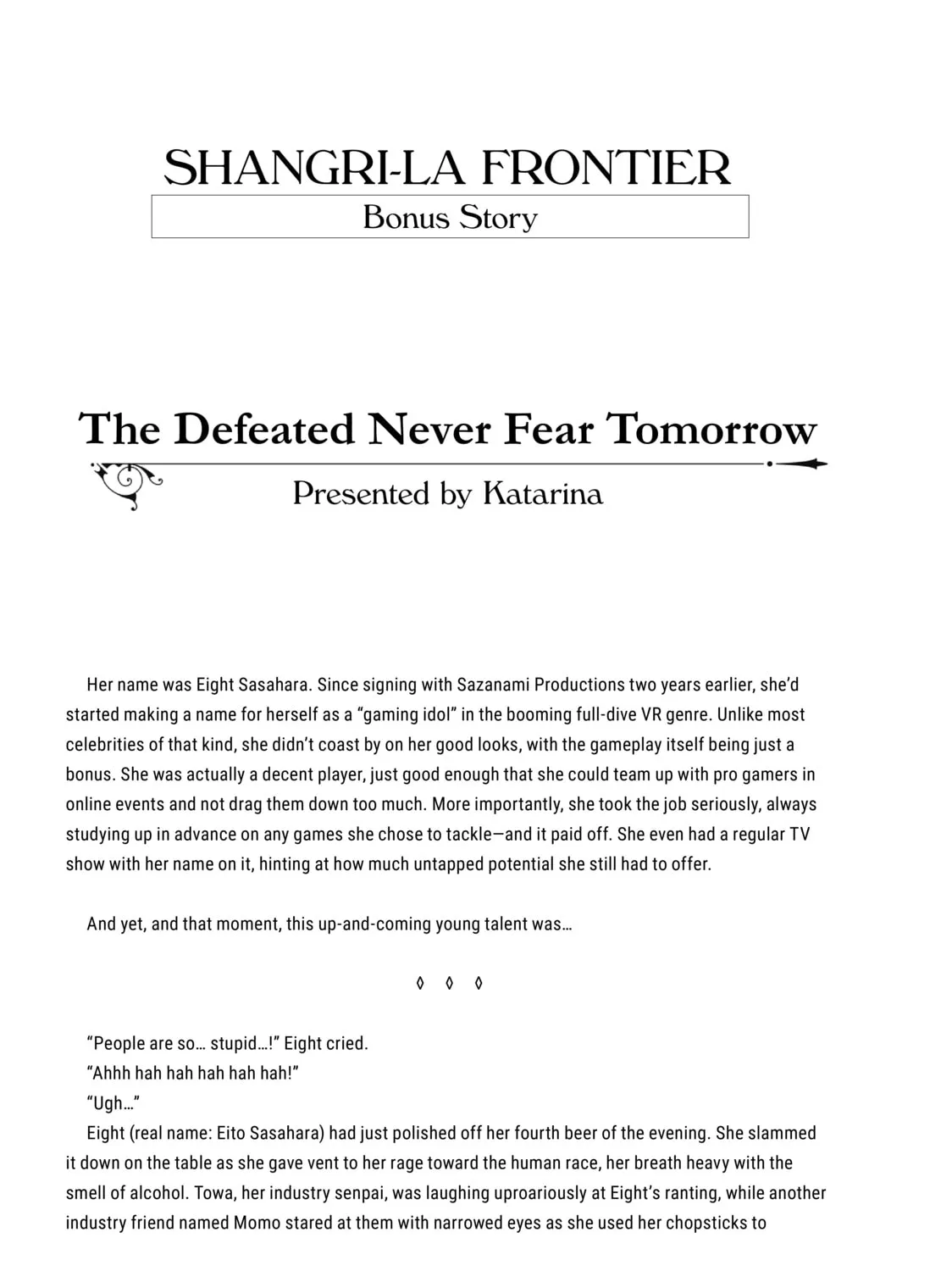 SHANGRI-LA FRONTIER
Bonus Story

The Defeated Never Fear Tomorrow
Presented by Katarina

Her name was Eight Sasahara. Since signing with Sazanami Productions two years earlier, she'd started making a name for herself as a "gaming idol" in the booming full-dive VR genre. Unlike most celebrities of that kind, she didn't coast by on her good looks, with the gameplay itself being just a bonus. She was actually a decent player, just good enough that she could team up with pro gamers in online events and not drag them down too much. More importantly, she took the job seriously, always studying up in advance on any games she chose to tackle—and it paid off. She even had a regular TV show with her name on it, hinting at how much untapped potential she still had to offer.

And yet, and that moment, this up-and-coming young talent was…

◊ ◊ ◊

"People are so… stupid…!" Eight cried.
"Ahhh hah hah hah hah hah!"
"Ugh…"
Eight (real name: Eito Sasahara) had just polished off her fourth beer of the evening. She slammed it down on the table as she gave vent to her rage toward the human race, her breath heavy with the smell of alcohol. Towa, her industry senpai, was laughing uproariously at Eight's ranting, while another industry friend named Momo stared at them with narrowed eyes as she used her chopsticks to